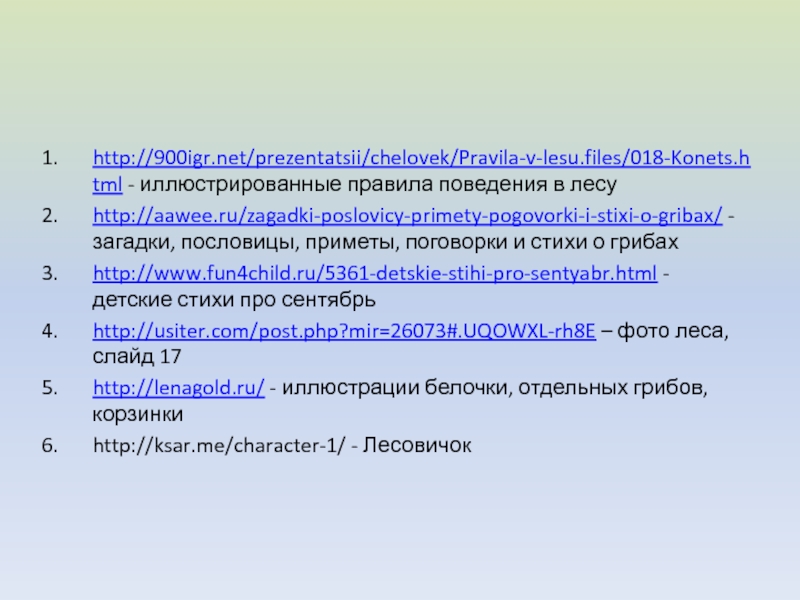 1. http://900igr.net/prezentatsii/chelovek/Pravila-v-lesu.files/018-Konets.html - иллюстрированные правила поведения в лесу

2. http://aawee.ru/zagadki-poslovicy-primety-pogovorki-i-stixi-o-gribax/ - загадки, пословицы, приметы, поговорки и стихи о грибах

3. http://www.fun4child.ru/5361-detskie-stihi-pro-sentyabr.html - детские стихи про сентябрь

4. http://usiter.com/post.php?mir=26073#.UQOWXL-rh8E – фото леса, слайд 17

5. http://lenagold.ru/ - иллюстрации белочки, отдельных грибов, корзинки

6. http://ksar.me/character-1/ - Лесовичок